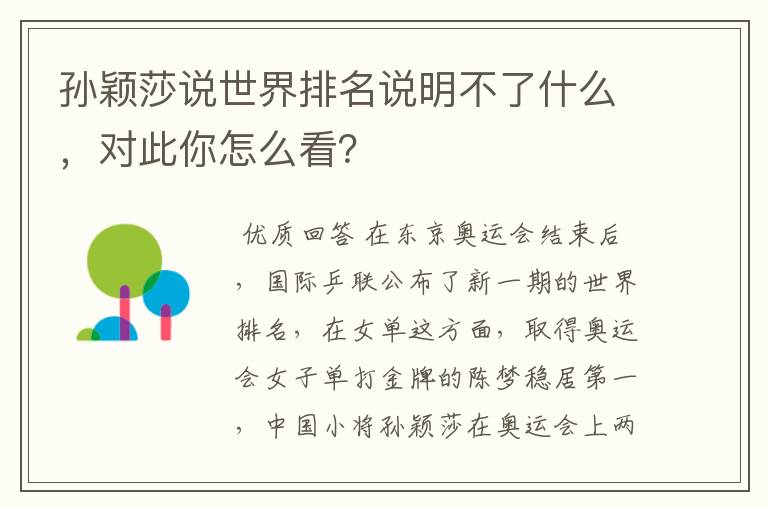 孙颖莎说世界排名说明不了什么，对此你怎么看？

优质回答 在东京奥运会结束后，国际乒联公布了新一期的世界排名，在女单这方面，取得奥运会女子单打金牌的陈梦稳居第一，中国小将孙颖莎在奥运会上两